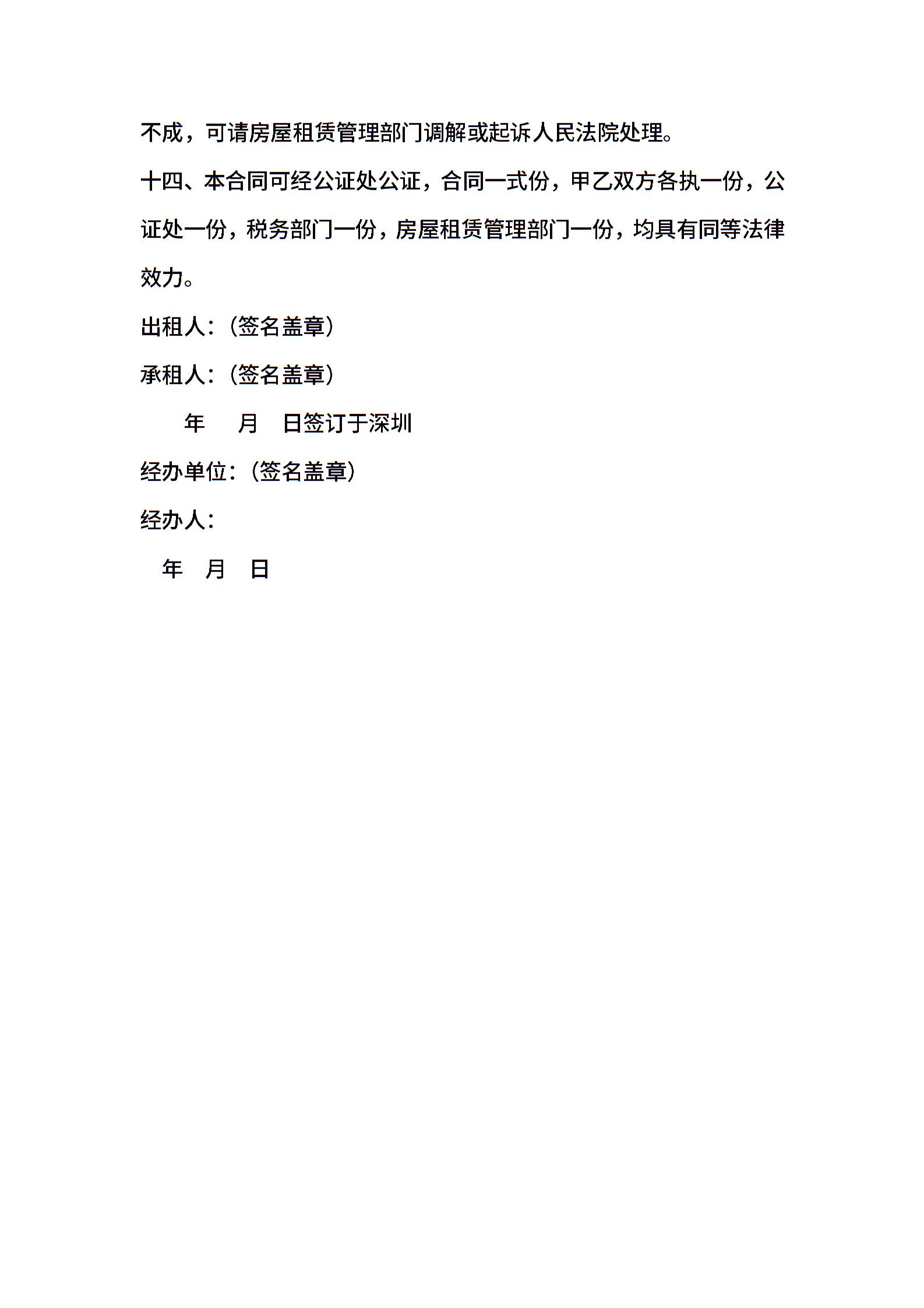 不成，可请房屋租赁管理部门调解或起诉人民法院处理。

十四、本合同可经公证处公证，合同一式份，甲乙双方各执一份，公证处一份，税务部门一份，房屋租赁管理部门一份，均具有同等法律效力。

出租人：（签名盖章）

承租人：（签名盖章）

年　月　日签订于深圳

经办单位：（签名盖章）

经办人：

年　月　日